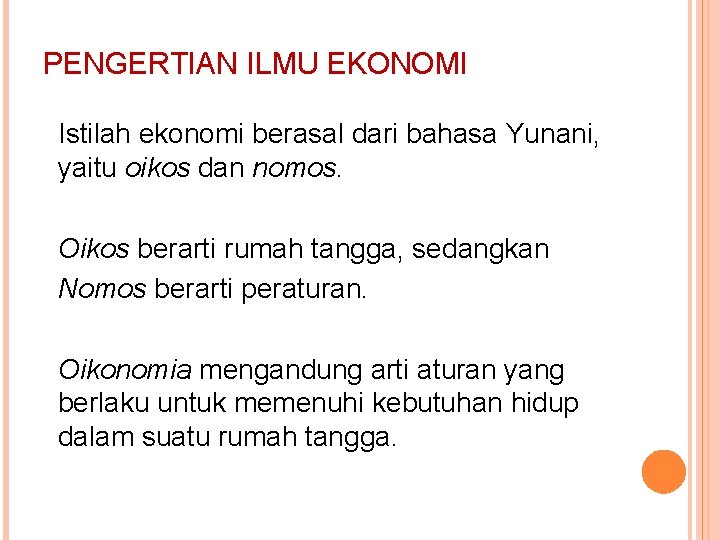 PENGERTIAN ILMU EKONOMI

Istilah ekonomi berasal dari bahasa Yunani, yaitu oikos dan nomos.

Oikos berarti rumah tangga, sedangkan Nomos berarti peraturan.

Oikonomia mengandung arti aturan yang berlaku untuk memenuhi kebutuhan hidup dalam suatu rumah tangga.